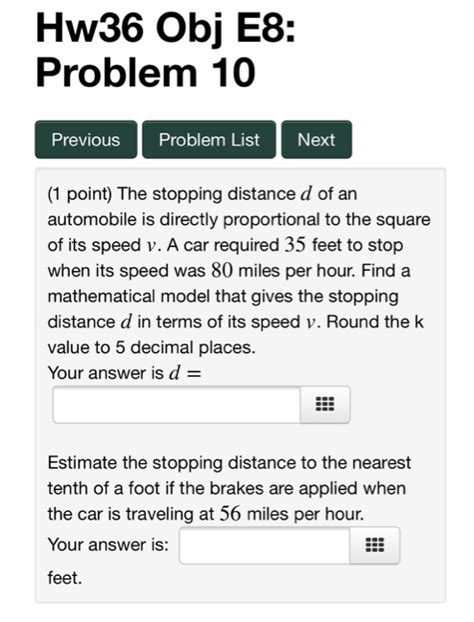 Hw36 Obj E8: Problem 10

Previous Problem List Next

(1 point) The stopping distance $d$ of an automobile is directly proportional to the square of its speed $v$. A car required $35$ feet to stop when its speed was $80$ miles per hour. Find a mathematical model that gives the stopping distance $d$ in terms of its speed $v$. Round the k value to 5 decimal places.
Your answer is $d =$

Estimate the stopping distance to the nearest tenth of a foot if the brakes are applied when the car is traveling at $56$ miles per hour.
Your answer is:
feet.